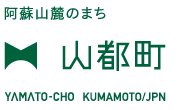 阿蘇山麓のまち

山都町

YAMATO-CHO KUMAMOTO/JPN